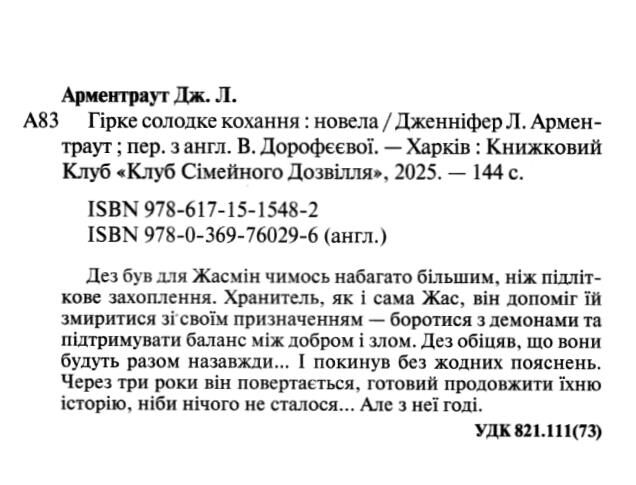 Арментраут Дж. Л.

А83 Гірке солодке кохання : новела / Дженніфер Л. Арментраут ; пер. з англ. В. Дорофєєвої. — Харків : Книжковий Клуб «Клуб Сімейного Дозвілля», 2025. — 144 с.

ISBN 978-617-15-1548-2
ISBN 978-0-369-76029-6 (англ.)

Дез був для Жасмін чимось набагато більшим, ніж підліткове захоплення. Хранитель, як і сама Жас, він допоміг їй змиритися зі своїм призначенням — боротися з демонами та підтримувати баланс між добром і злом. Дез обіцяв, що вони будуть разом назавжди... І покинув без жодних пояснень. Через три роки він повертається, готовий продовжити їхню історію, ніби нічого не сталося... Але з неї годі.

УДК 821.111(73)